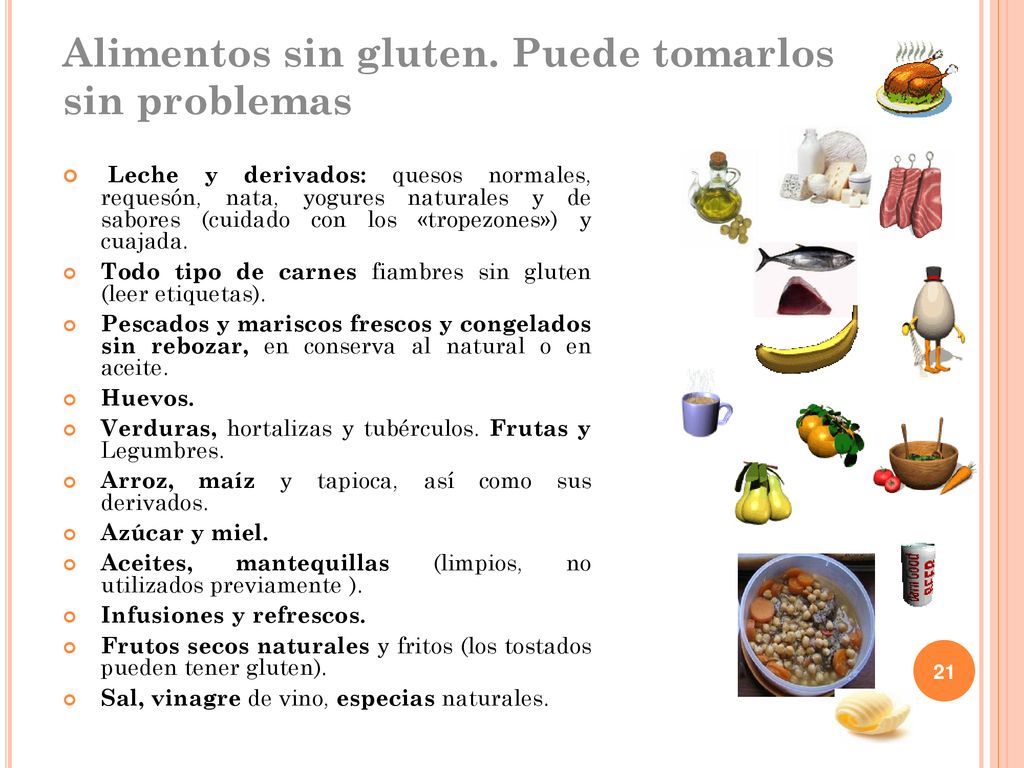 Alimentos sin gluten. Puede tomarlos sin problemas

Leche y derivados: quesos normales, requesón, nata, yogures naturales y de sabores (cuidado con los «tropezones») y cuajada.

Todo tipo de carnes fiambres sin gluten (leer etiquetas).

Pescados y mariscos frescos y congelados sin rebozar, en conserva al natural o en aceite.

Huevos.

Verduras, hortalizas y tubérculos. Frutas y Legumbres.

Arroz, maíz y tapioca, así como sus derivados.

Azúcar y miel.

Aceites, mantequillas (limpios, no utilizados previamente ).

Infusiones y refrescos.

Frutos secos naturales y fritos (los tostados pueden tener gluten).

Sal, vinagre de vino, especias naturales.

21